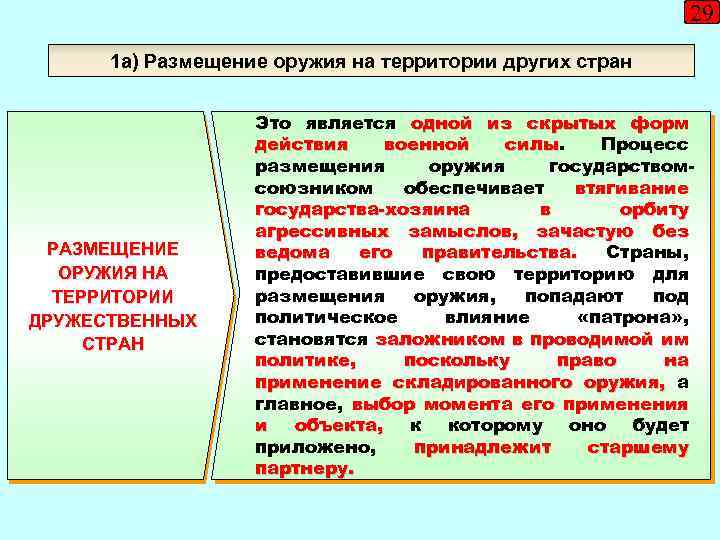 29

1а) Размещение оружия на территории других стран

РАЗМЕЩЕНИЕ ОРУЖИЯ НА ТЕРРИТОРИИ ДРУЖЕСТВЕННЫХ СТРАН

Это является одной из скрытых форм действия военной силы. Процесс размещения оружия государством-союзником обеспечивает втягивание государства-хозяина в орбиту агрессивных замыслов, зачастую без ведома его правительства. Страны, предоставившие свою территорию для размещения оружия, попадают под политическое влияние «патрона», становятся заложником в проводимой им политике, поскольку право на применение складированного оружия, а главное, выбор момента его применения и объекта, к которому оно будет приложено, принадлежит старшему партнеру.